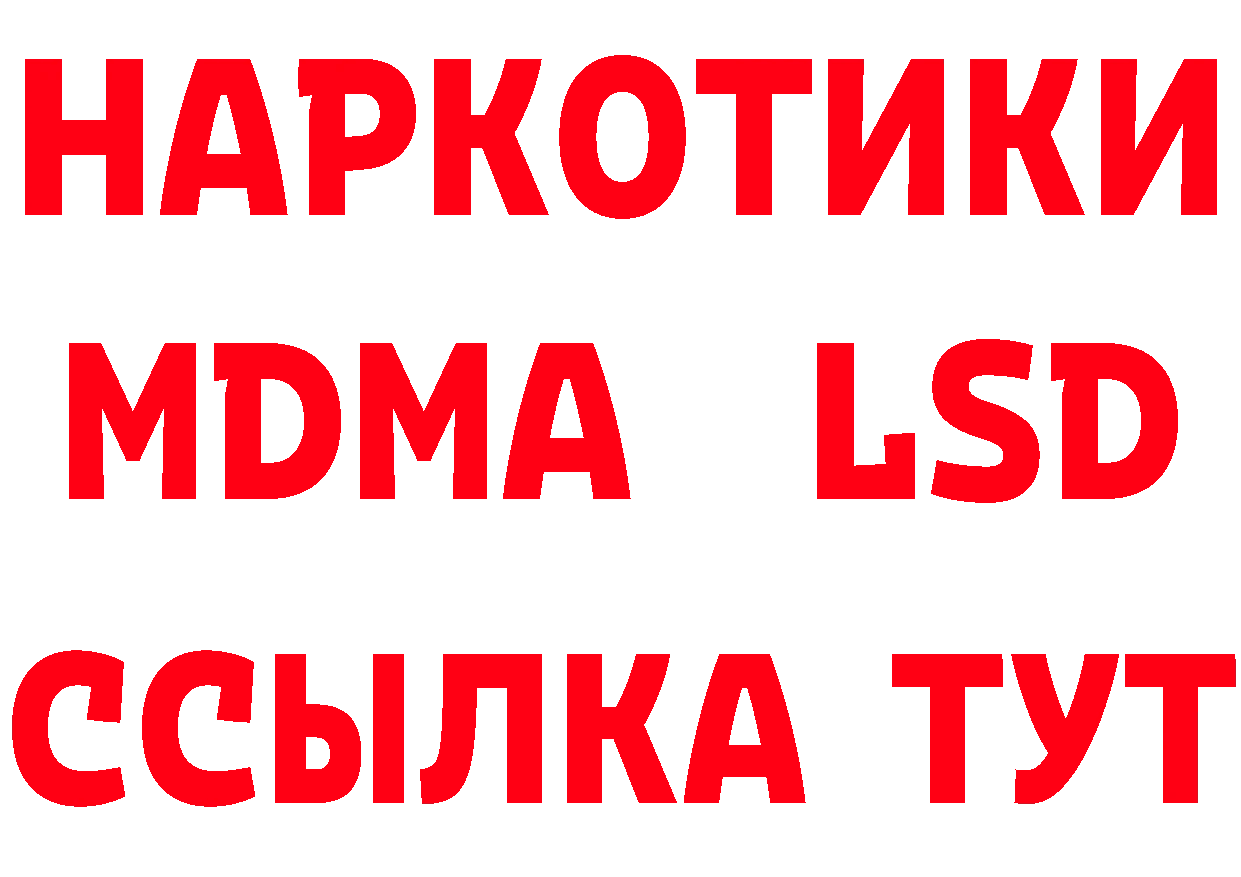 НАРКОТИКИ
MDMA LSD
ССЫЛКА ТУТ